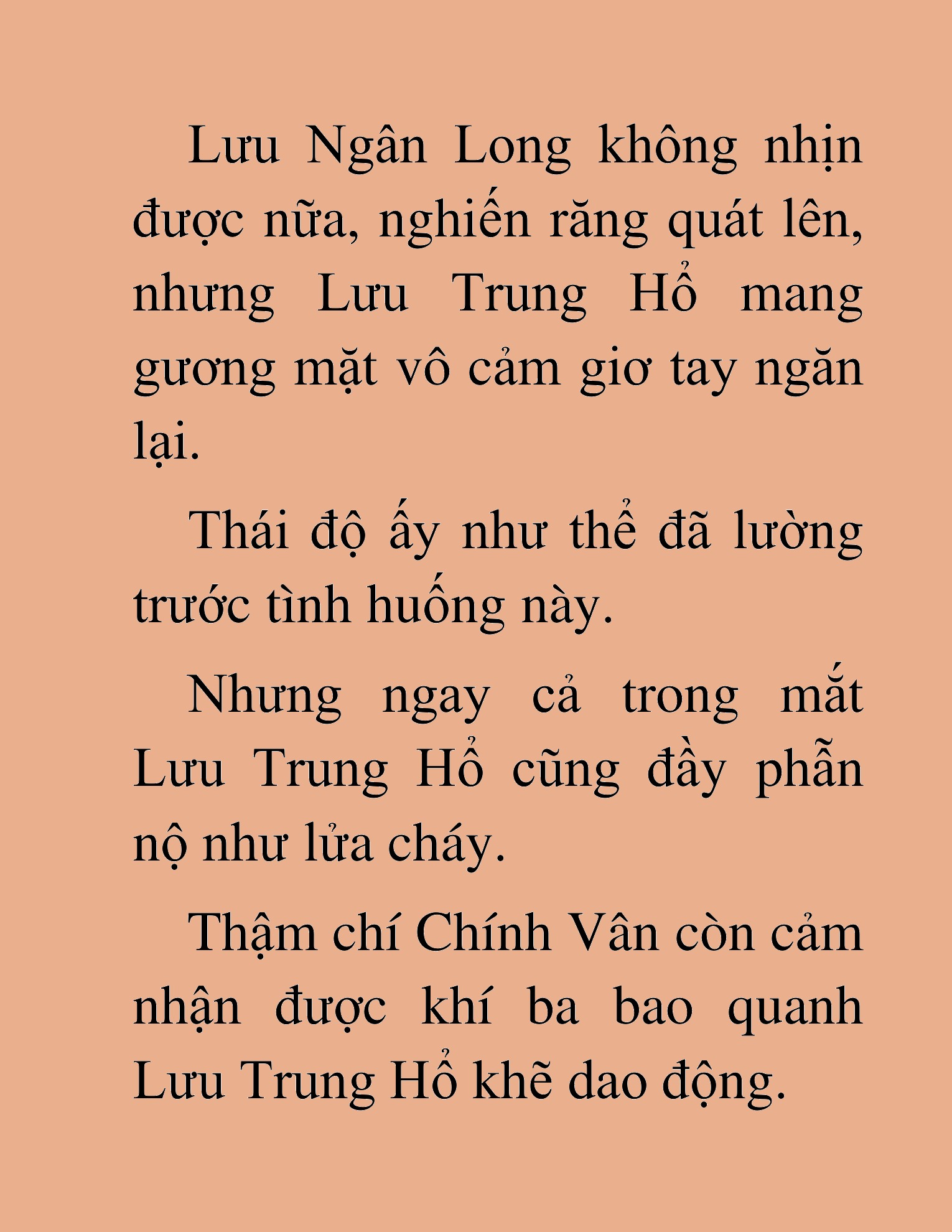 Lưu Ngân Long không nhịn được nữa, nghiến răng quát lên, nhưng Lưu Trung Hổ mang gương mặt vô cảm giơ tay ngăn lại.

Thái độ ấy như thể đã lường trước tình huống này.

Nhưng ngay cả trong mắt Lưu Trung Hổ cũng đầy phẫn nộ như lửa cháy.

Thậm chí Chính Vân còn cảm nhận được khí ba bao quanh Lưu Trung Hổ khẽ dao động.